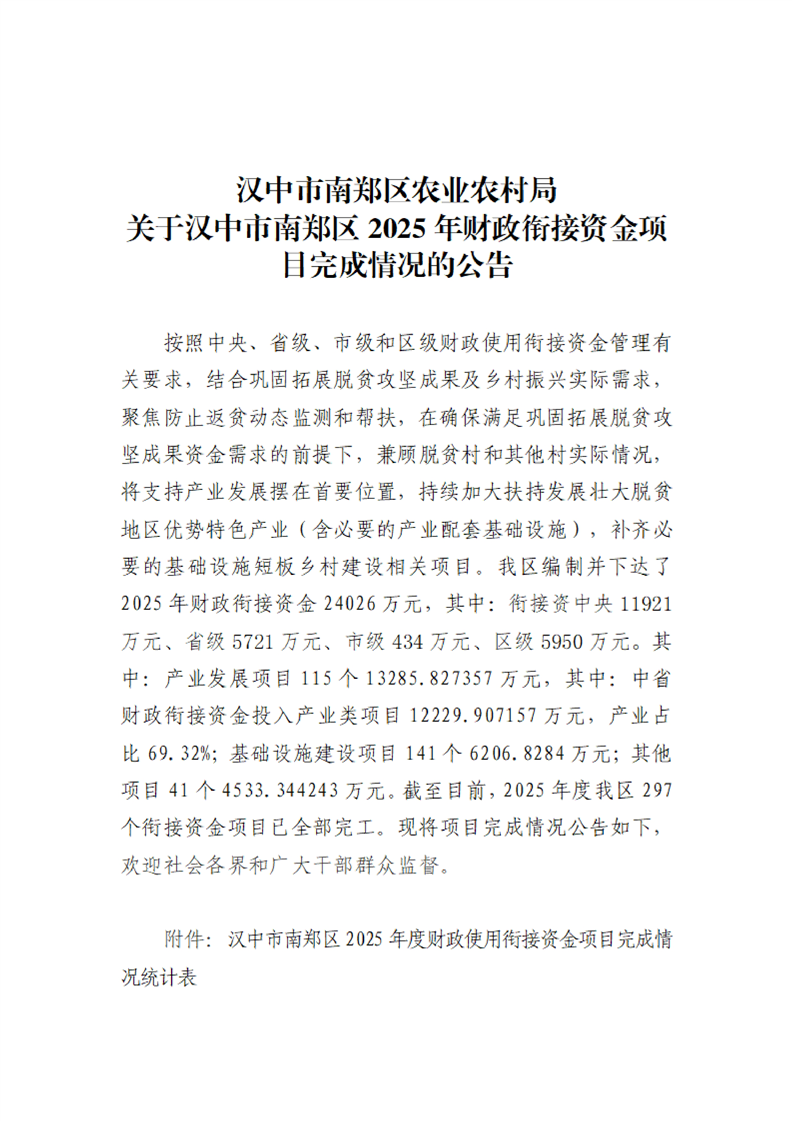 汉中市南郑区农业农村局
关于汉中市南郑区 2025 年财政衔接资金项目完成情况的公告

按照中央、省级、市级和区级财政使用衔接资金管理有关要求，结合巩固拓展脱贫攻坚成果及乡村振兴实际需求，聚焦防止返贫动态监测和帮扶，在确保满足巩固拓展脱贫攻坚成果资金需求的前提下，兼顾脱贫村和其他村实际情况，将支持产业发展摆在首要位置，持续加大扶持发展壮大脱贫地区优势特色产业（含必要的产业配套基础设施），补齐必要的基础设施短板乡村建设相关项目。我区编制并下达了 2025 年财政衔接资金 24026 万元，其中：衔接资中央 11921 万元、省级 5721 万元、市级 434 万元、区级 5950 万元。其中：产业发展项目 115 个 13285.827357 万元，其中：中省财政衔接资金投入产业类项目 12229.907157 万元，产业占比 69.32%；基础设施建设项目 141 个 6206.8284 万元；其他项目 41 个 4533.344243 万元。截至目前，2025 年度我区 297 个衔接资金项目已全部完工。现将项目完成情况公告如下，欢迎社会各界和广大干部群众监督。

附件：汉中市南郑区 2025 年度财政使用衔接资金项目完成情况统计表